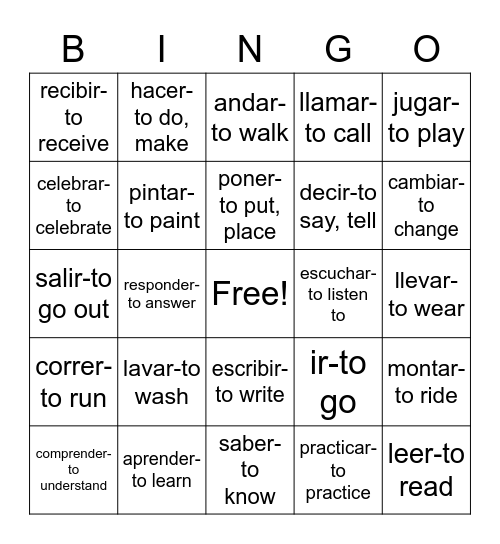 | B | I | N | G | O |
|---|---|---|---|---|
| recibir-to receive | hacer-to do, make | andar-to walk | llamar-to call | jugar-to play |
| celebrar-to celebrate | pintar-to paint | poner-to put, place | decir-to say, tell | cambiar-to change |
| salir-to go out | responder-to answer | Free! | escuchar-to listen to | llevar-to wear |
| correr-to run | lavar-to wash | escribir-to write | ir-to go | montar-to ride |
| comprender-to understand | aprender-to learn | saber-to know | practicar-to practice | leer-to read |